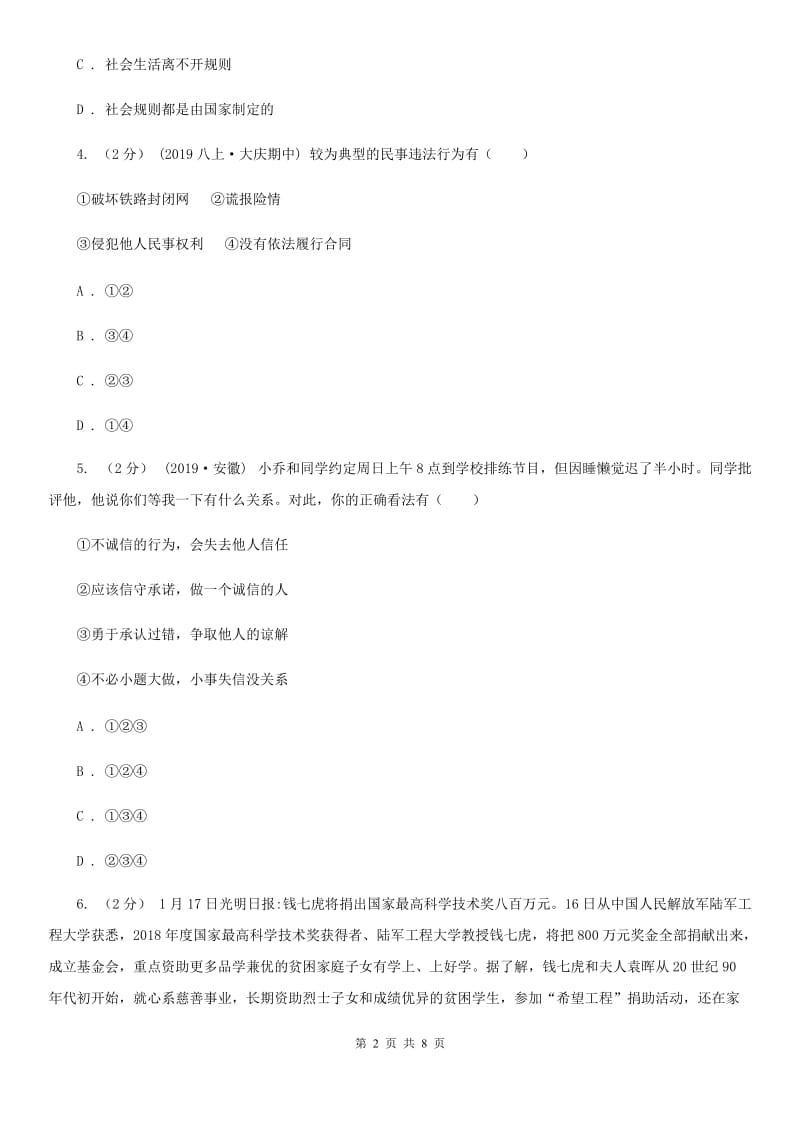 C ． 社会生活离不开规则

D ． 社会规则都是由国家制定的

4. （2分） (2019八上·大庆期中) 较为典型的民事违法行为有（　　）

①破坏铁路封闭网　②谎报险情

③侵犯他人民事权利　④没有依法履行合同

A ． ①②

B ． ③④

C ． ②③

D ． ①④

5. （2分） （2019·安徽） 小乔和同学约定周日上午8点到学校排练节目，但因睡懒觉迟了半小时。同学批评他，他说你们等我一下有什么关系。对此，你的正确看法有（　　）

①不诚信的行为，会失去他人信任

②应该信守承诺，做一个诚信的人

③勇于承认过错，争取他人的谅解

④不必小题大做，小事失信没关系

A ． ①②③

B ． ①②④

C ． ①③④

D ． ②③④

6. （2分） 1月17日光明日报:钱七虎将捐出国家最高科学技术奖八百万元。16日从中国人民解放军陆军工程大学获悉，2018年度国家最高科学技术奖获得者、陆军工程大学教授钱七虎，将把800万元奖金全部捐献出来，成立基金会，重点资助更多品学兼优的贫困家庭子女有学上、上好学。据了解，钱七虎和夫人袁晖从20世纪90年代初开始，就心系慈善事业，长期资助烈士子女和成绩优异的贫困学生，参加“希望工程”捐助活动，还在家

第 2 页 共 8 页